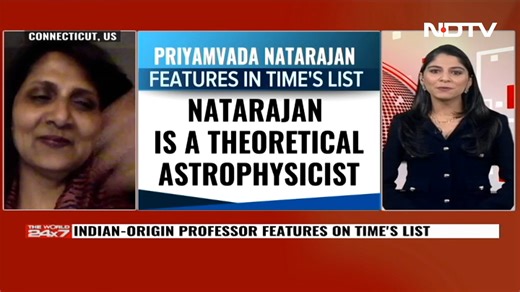 NDTV

CONNECTICUT, US

PRIYAMVADA NATARAJAN
FEATURES IN TIME'S LIST

NATARAJAN IS A THEORETICAL ASTROPHYSICIST

THE WORLD 24x7

INDIAN-ORIGIN PROFESSOR FEATURES ON TIME'S LIST